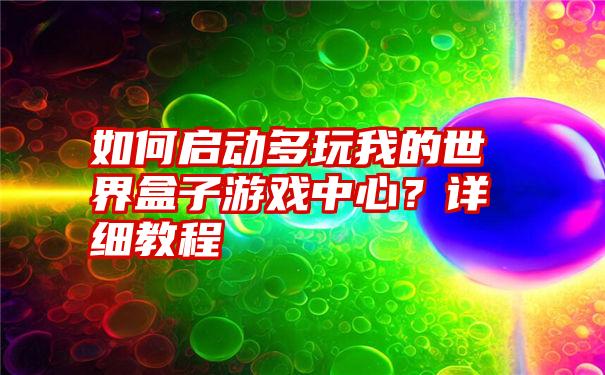 如何启动多玩我的世界盒子游戏中心？详细教程